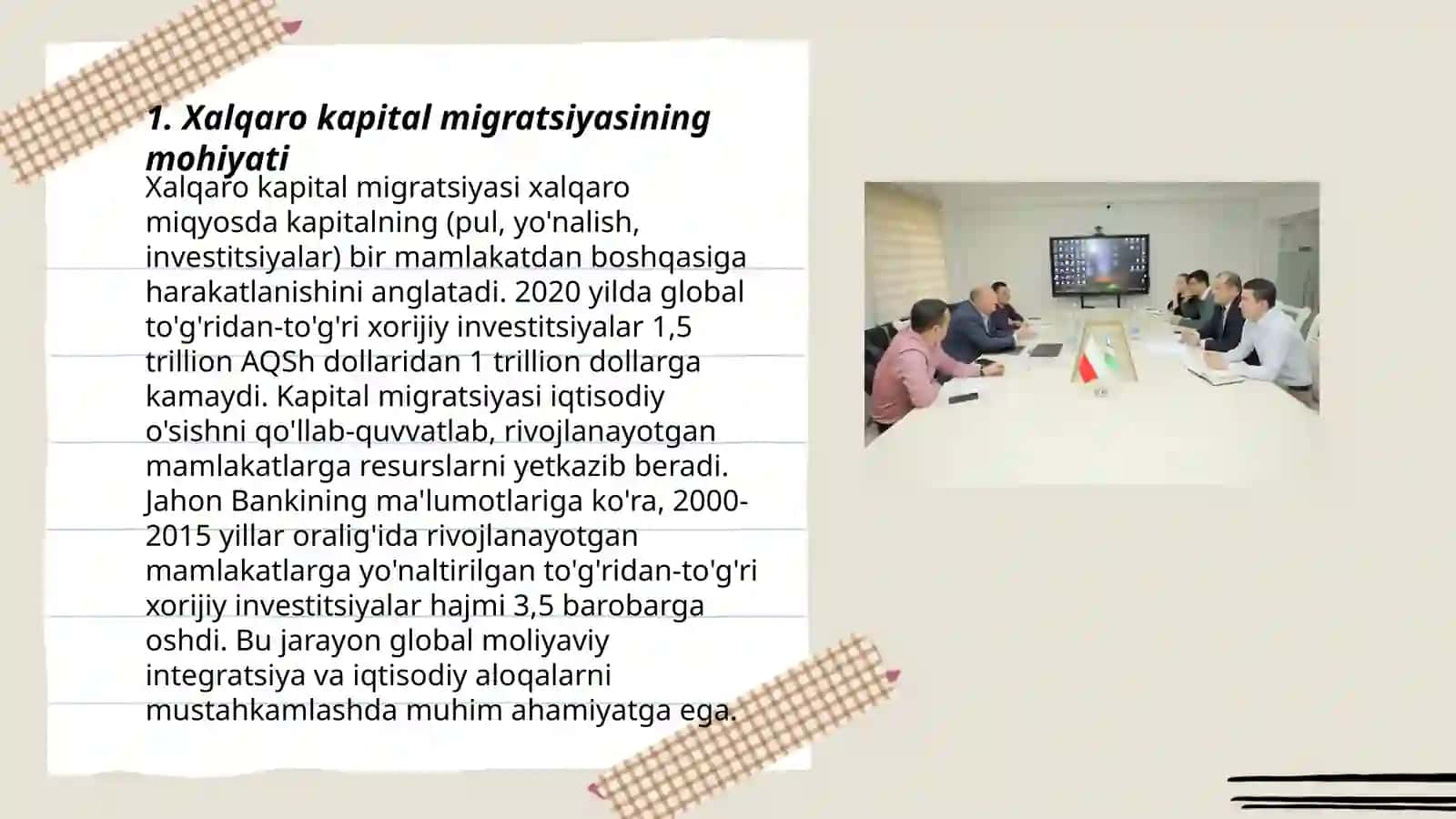 1. Xalqaro kapital migratsiyasining mohiyati

Xalqaro kapital migratsiyasi xalqaro miqyosda kapitalning (pul, yo'nalish, investitsiyalar) bir mamlakatdan boshqasiga harakatlanishini anglatadi. 2020 yilda global to'g'ridan-to'g'ri xorijiy investitsiyalar 1,5 trillion AQSh dollaridan 1 trillion dollarga kamaydi. Kapital migratsiyasi iqtisodiy o'sishni qo'llab-quvvatlab, rivojlanayotgan mamlakatlarga resurslarni yetkazib beradi. Jahon Bankining ma'lumotlariga ko'ra, 2000-2015 yillar oralig'ida rivojlanayotgan mamlakatlarga yo'naltirilgan to'g'ridan-to'g'ri xorijiy investitsiyalar hajmi 3,5 barobarga oshdi. Bu jarayon global moliyaviy integratsiya va iqtisodiy aloqalarni mustahkamlashda muhim ahamiyatga ega.